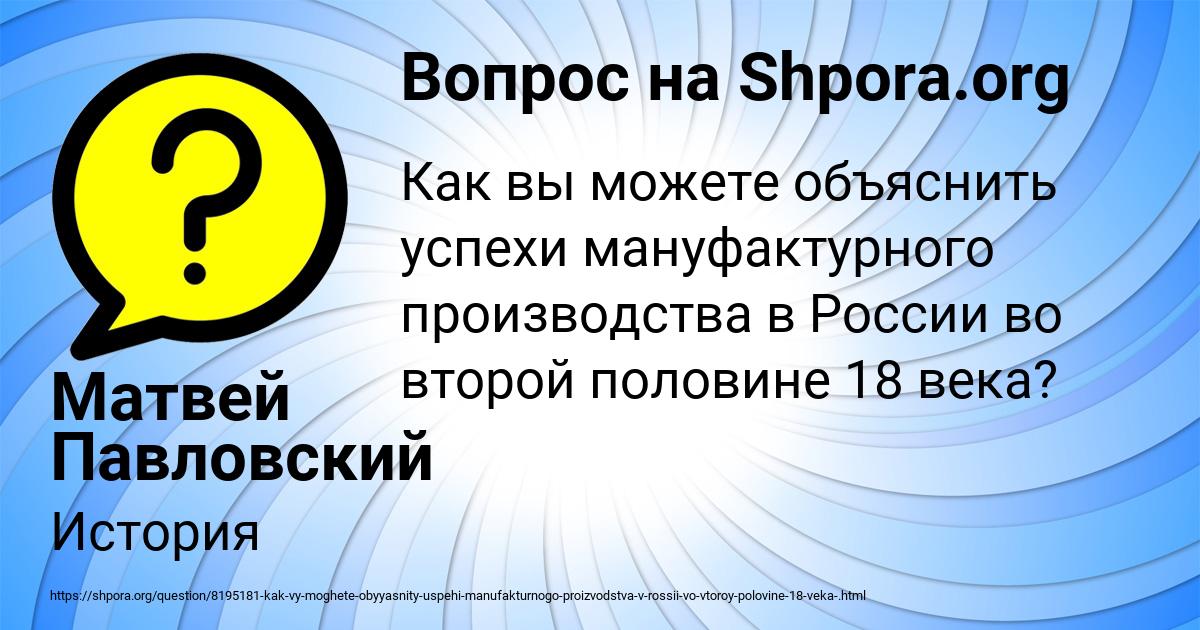 Вопрос на Shpora.org

Как вы можете объяснить успехи мануфактурного производства в России во второй половине 18 века?

Матвей Павловский

История

https://shpora.org/question/8195181-kak-vy-moghete-obyyasnity-uspehi-manufakturnogo-proizvodstva-v-rossii-vo-vtoroy-polovine-18-veka-.html